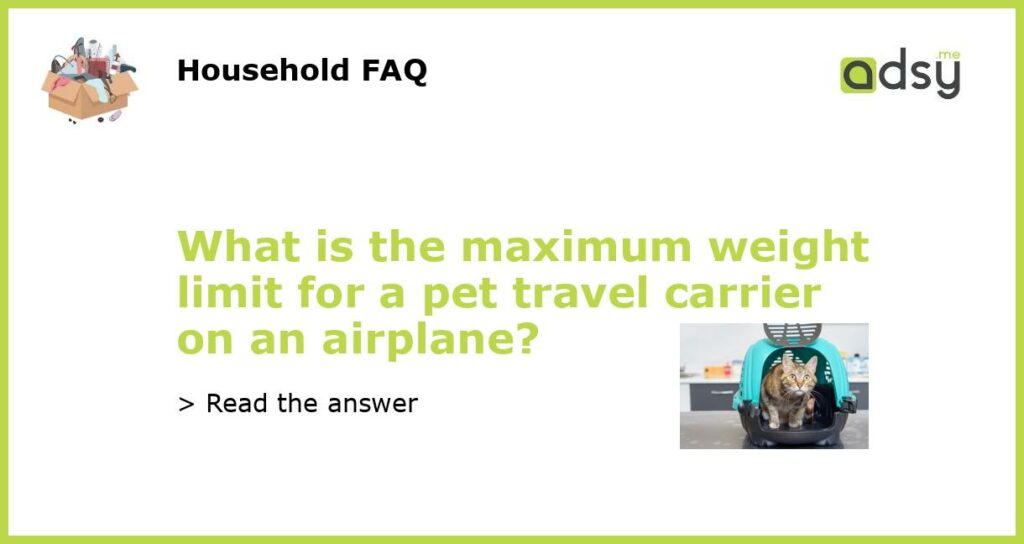 Household FAQ

adsy.me

What is the maximum weight limit for a pet travel carrier on an airplane?

> Read the answer